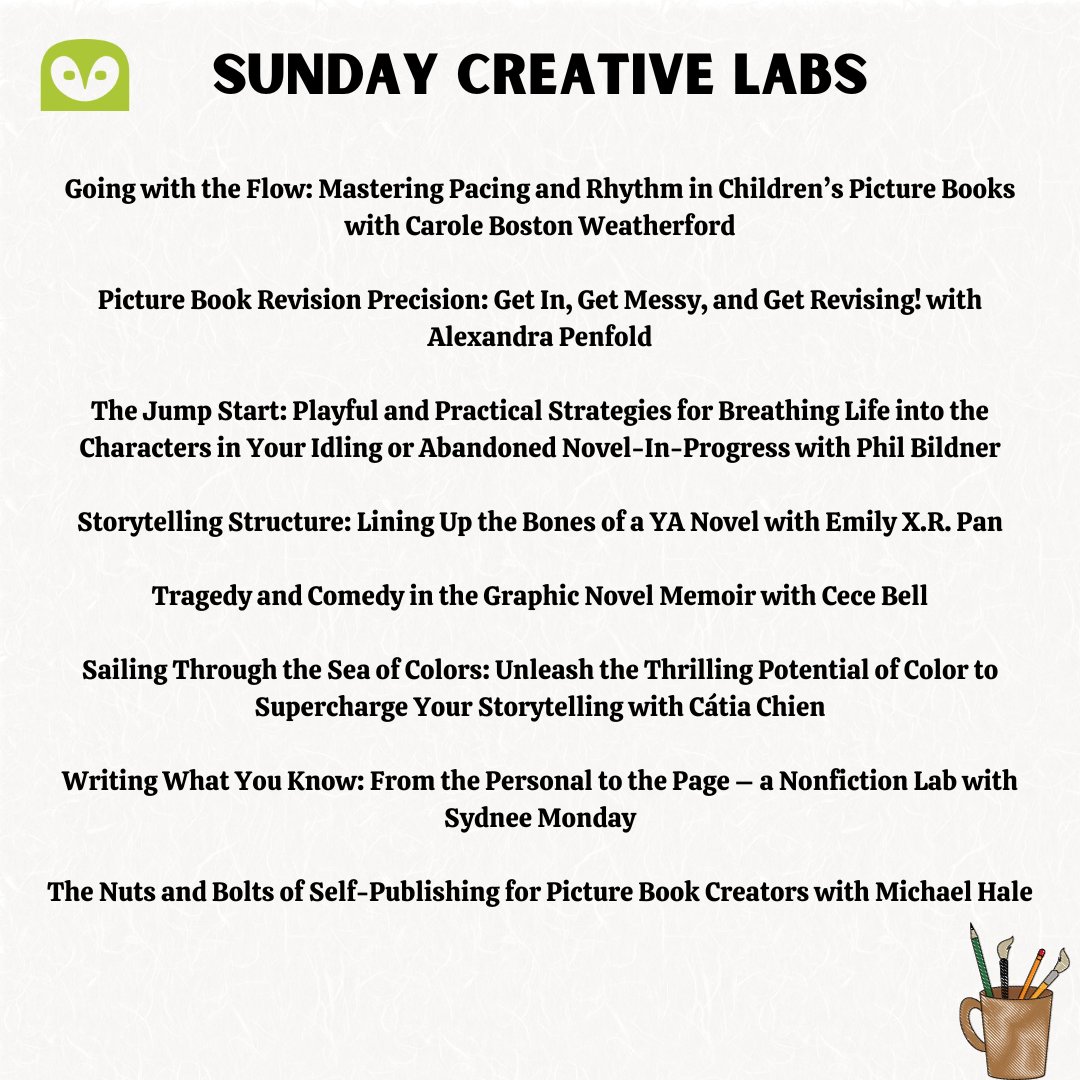 SUNDAY CREATIVE LABS

Going with the Flow: Mastering Pacing and Rhythm in Children's Picture Books with Carole Boston Weatherford

Picture Book Revision Precision: Get In, Get Messy, and Get Revising! with Alexandra Penfold

The Jump Start: Playful and Practical Strategies for Breathing Life into the Characters in Your Idling or Abandoned Novel-In-Progress with Phil Bildner

Storytelling Structure: Lining Up the Bones of a YA Novel with Emily X.R. Pan

Tragedy and Comedy in the Graphic Novel Memoir with Cece Bell

Sailing Through the Sea of Colors: Unleash the Thrilling Potential of Color to Supercharge Your Storytelling with Cátia Chien

Writing What You Know: From the Personal to the Page — a Nonfiction Lab with Sydnee Monday

The Nuts and Bolts of Self-Publishing for Picture Book Creators with Michael Hale